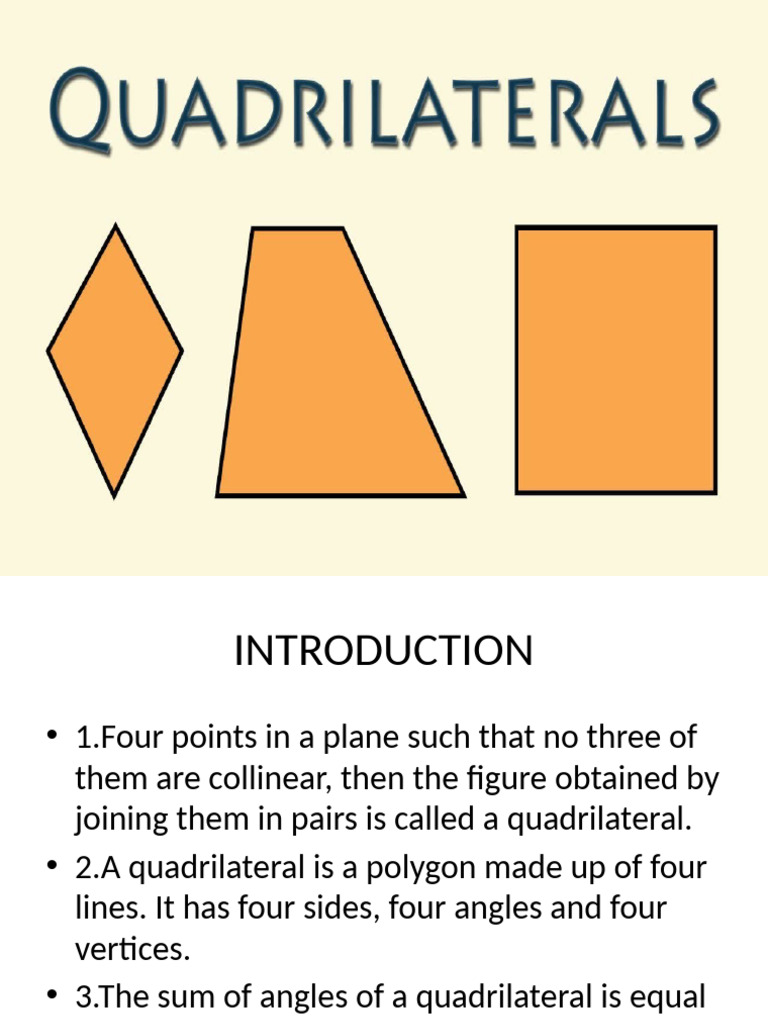 QUADRILATERALS

INTRODUCTION

• 1.Four points in a plane such that no three of them are collinear, then the figure obtained by joining them in pairs is called a quadrilateral.
• 2.A quadrilateral is a polygon made up of four lines. It has four sides, four angles and four vertices.
• 3.The sum of angles of a quadrilateral is equal